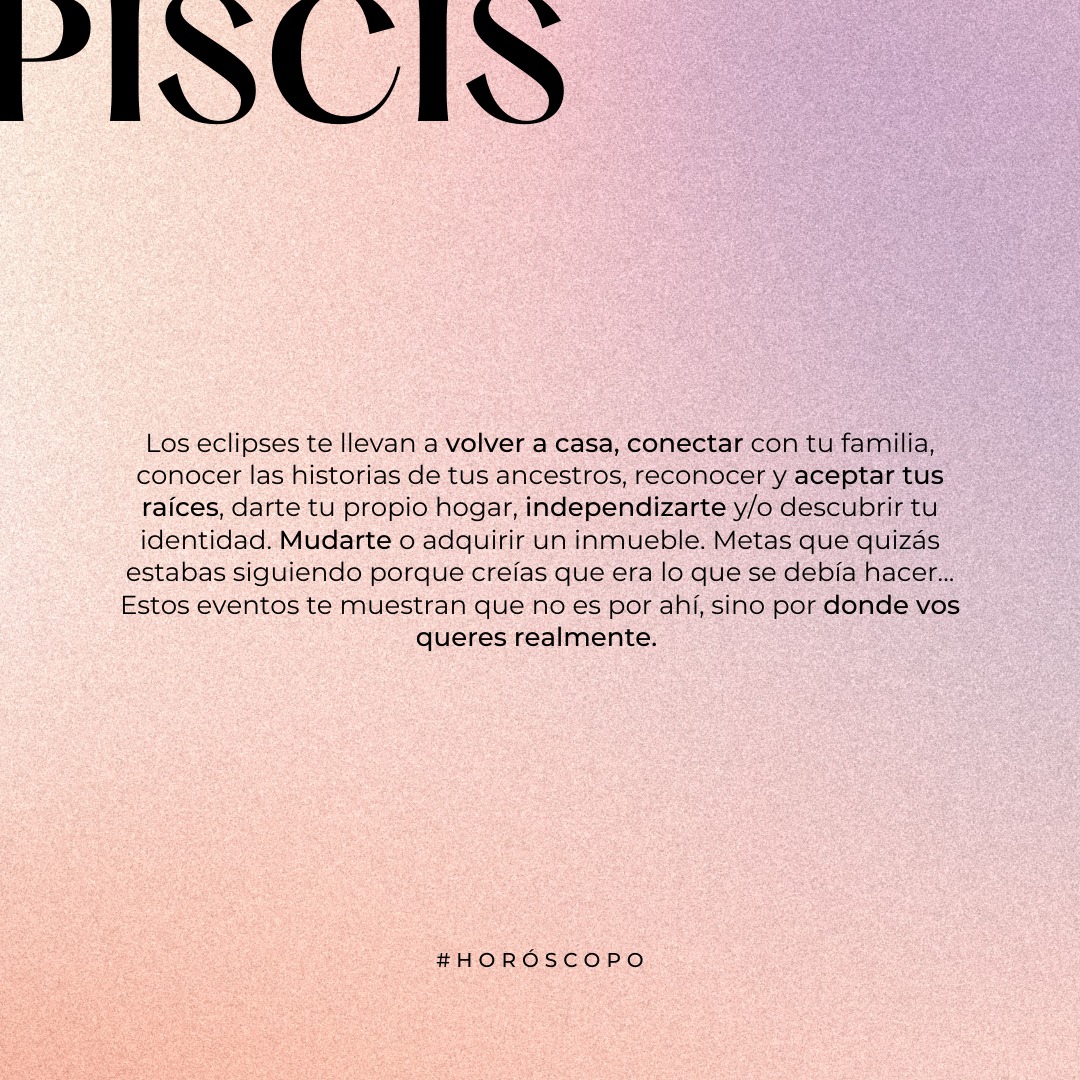 PISCIS

Los eclipses te llevan a volver a casa, conectar con tu familia, conocer las historias de tus ancestros, reconocer y aceptar tus raíces, darte tu propio hogar, independizarte y/o descubrir tu identidad. Mudarte o adquirir un inmueble. Metas que quizás estabas siguiendo porque creías que era lo que se debía hacer... Estos eventos te muestran que no es por ahí, sino por donde vos queres realmente.

#HORÓSCOPO